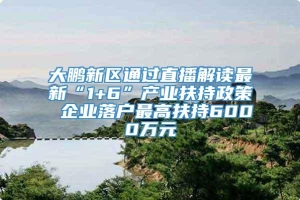 大鹏新区通过直播解读最新“1+6”产业扶持政策 企业落户最高扶持6000万元